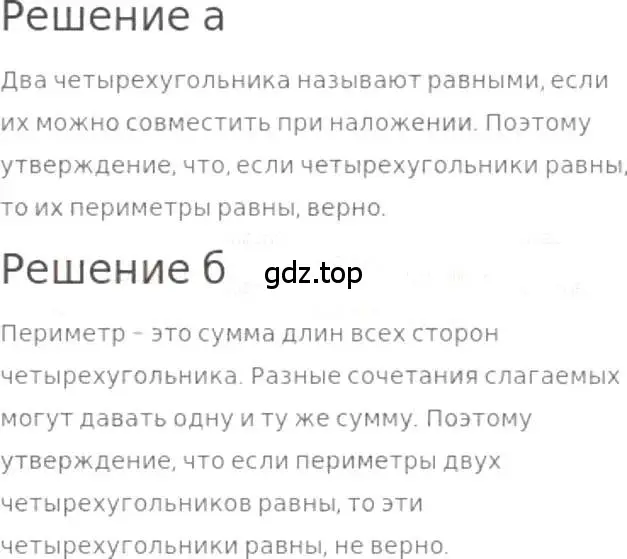 Решение а

Два четырехугольника называют равными, если их можно совместить при наложении. Поэтому утверждение, что, если четырехугольники равны, то их периметры равны, верно.

Решение б

gdz.top

Периметр – это сумма длин всех сторон четырехугольника. Разные сочетания слагаемых могут давать одну и ту же сумму. Поэтому утверждение, что если периметры двух четырехугольников равны, то эти четырехугольники равны, не верно.